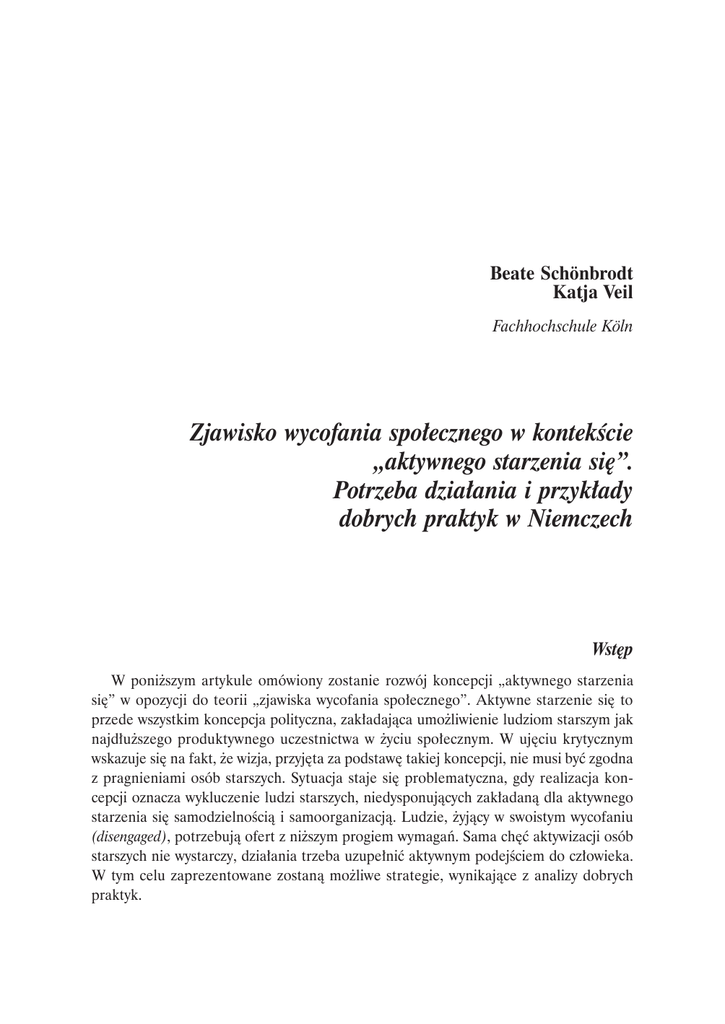 Beate Schönbrodt
Katja Veil

Fachhochschule Köln

Zjawisko wycofania społecznego w kontekście „aktywnego starzenia się”. Potrzeba działania i przykłady dobrych praktyk w Niemczech

Wstęp

W poniższym artykule omówiony zostanie rozwój koncepcji „aktywnego starzenia się” w opozycji do teorii „zjawiska wycofania społecznego”. Aktywne starzenie się to przede wszystkim koncepcja polityczna, zakładająca umożliwienie ludziom starszym jak najdłuższego produktywnego uczestnictwa w życiu społecznym. W ujęciu krytycznym wskazuje się na fakt, że wizja, przyjęta za podstawę takiej koncepcji, nie musi być zgodna z pragnieniami osób starszych. Sytuacja staje się problematyczna, gdy realizacja koncepcji oznacza wykluczenie ludzi starszych, niedysponujących zakładaną dla aktywnego starzenia się samodzielnością i samoorganizacją. Ludzie, żyjący w swoistym wycofaniu (disengaged), potrzebują ofert z niższym progiem wymagań. Sama chęć aktywizacji osób starszych nie wystarczy, działania trzeba uzupełnić aktywnym podejściem do człowieka. W tym celu zaprezentowane zostaną możliwe strategie, wynikające z analizy dobrych praktyk.